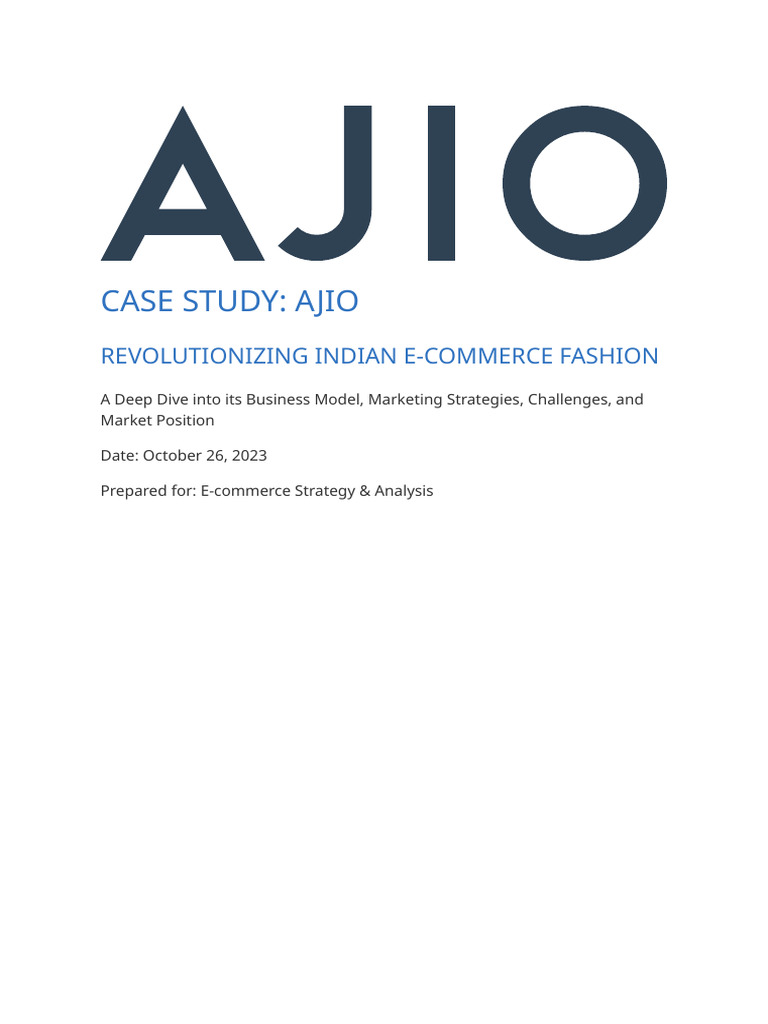 AJIO

CASE STUDY: AJIO

REVOLUTIONIZING INDIAN E-COMMERCE FASHION

A Deep Dive into its Business Model, Marketing Strategies, Challenges, and Market Position

Date: October 26, 2023

Prepared for: E-commerce Strategy & Analysis